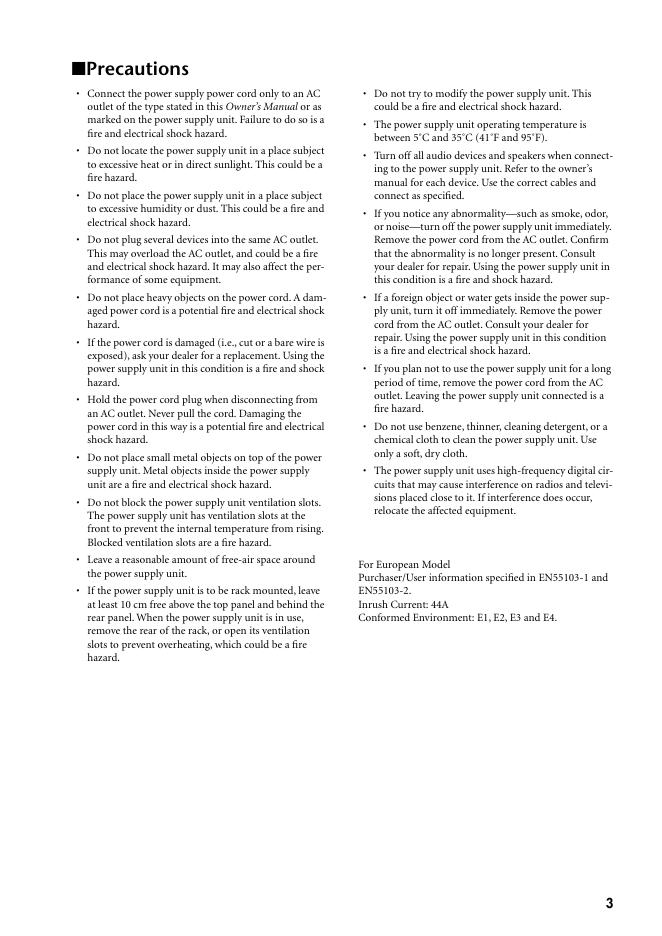 ■Precautions

• Connect the power supply power cord only to an AC outlet of the type stated in this Owner's Manual or as marked on the power supply unit. Failure to do so is a fire and electrical shock hazard.

• Do not locate the power supply unit in a place subject to excessive heat or in direct sunlight. This could be a fire hazard.

• Do not place the power supply unit in a place subject to excessive humidity or dust. This could be a fire and electrical shock hazard.

• Do not plug several devices into the same AC outlet. This may overload the AC outlet, and could be a fire and electrical shock hazard. It may also affect the performance of some equipment.

• Do not place heavy objects on the power cord. A damaged power cord is a potential fire and electrical shock hazard.

• If the power cord is damaged (i.e., cut or a bare wire is exposed), ask your dealer for a replacement. Using the power supply unit in this condition is a fire and shock hazard.

• Hold the power cord plug when disconnecting from an AC outlet. Never pull the cord. Damaging the power cord in this way is a potential fire and electrical shock hazard.

• Do not place small metal objects on top of the power supply unit. Metal objects inside the power supply unit are a fire and electrical shock hazard.

• Do not block the power supply unit ventilation slots. The power supply unit has ventilation slots at the front to prevent the internal temperature from rising. Blocked ventilation slots are a fire hazard.

• Leave a reasonable amount of free-air space around the power supply unit.

• If the power supply unit is to be rack mounted, leave at least 10 cm free above the top panel and behind the rear panel. When the power supply unit is in use, remove the rear of the rack, or open its ventilation slots to prevent overheating, which could be a fire hazard.

• Do not try to modify the power supply unit. This could be a fire and electrical shock hazard.

• The power supply unit operating temperature is between 5°C and 35°C (41°F and 95°F).

• Turn off all audio devices and speakers when connecting to the power supply unit. Refer to the owner's manual for each device. Use the correct cables and connect as specified.

• If you notice any abnormality—such as smoke, odor, or noise—turn off the power supply unit immediately. Remove the power cord from the AC outlet. Confirm that the abnormality is no longer present. Consult your dealer for repair. Using the power supply unit in this condition is a fire and shock hazard.

• If a foreign object or water gets inside the power supply unit, turn it off immediately. Remove the power cord from the AC outlet. Consult your dealer for repair. Using the power supply unit in this condition is a fire and electrical shock hazard.

• If you plan not to use the power supply unit for a long period of time, remove the power cord from the AC outlet. Leaving the power supply unit connected is a fire hazard.

• Do not use benzene, thinner, cleaning detergent, or a chemical cloth to clean the power supply unit. Use only a soft, dry cloth.

• The power supply unit uses high-frequency digital circuits that may cause interference on radios and televisions placed close to it. If interference does occur, relocate the affected equipment.

For European Model
Purchaser/User information specified in EN55103-1 and EN55103-2.
Inrush Current: 44A
Conformed Environment: E1, E2, E3 and E4.

3